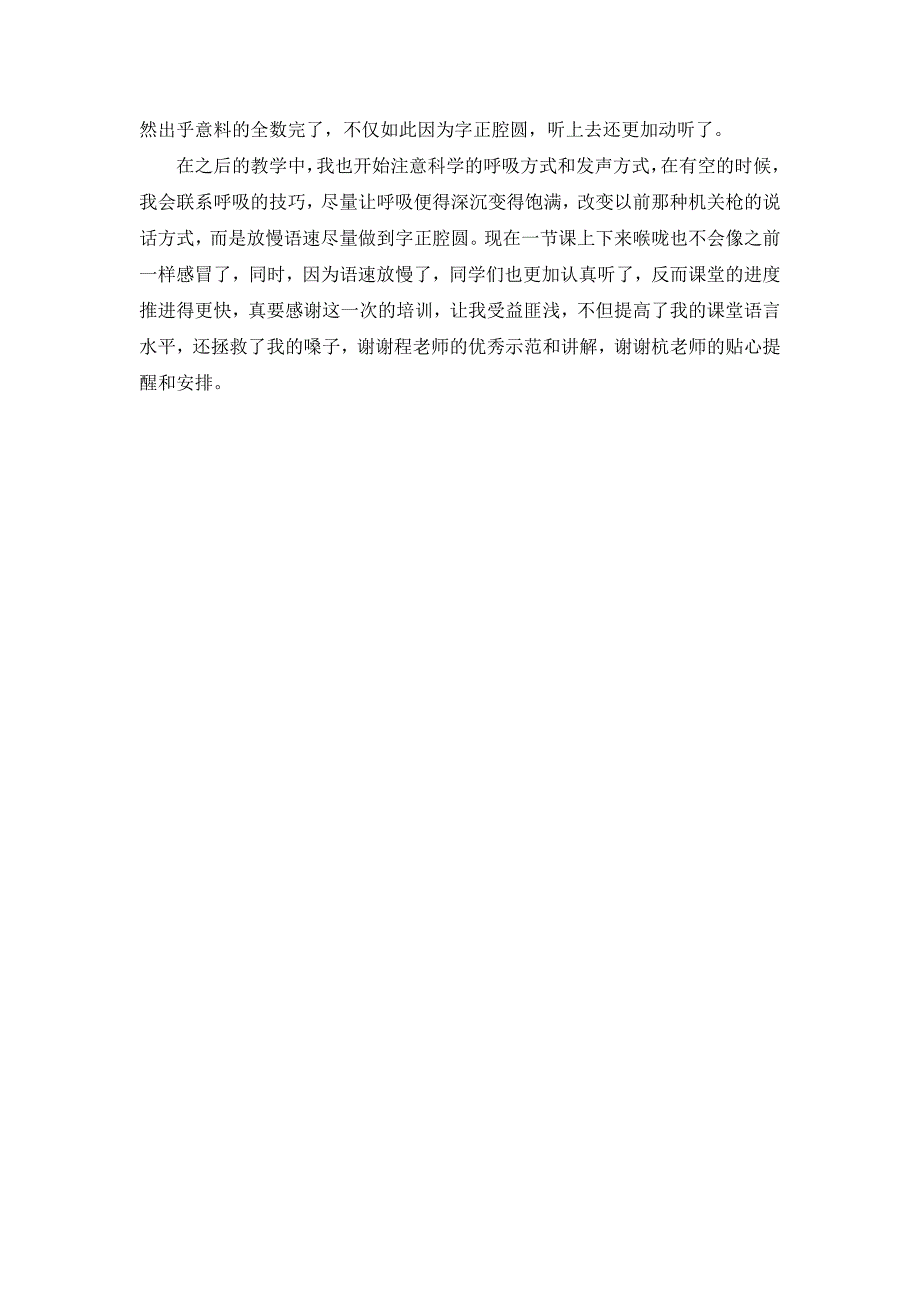 然出乎意料的全数完了，不仅如此因为字正腔圆，听上去还更加动听了。

在之后的教学中，我也开始注意科学的呼吸方式和发声方式，在有空的时候，我会联系呼吸的技巧，尽量让呼吸便得深沉变得饱满，改变以前那种机关枪的说话方式，而是放慢语速尽量做到字正腔圆。现在一节课上下来喉咙也不会像之前一样感冒了，同时，因为语速放慢了，同学们也更加认真听了，反而课堂的进度推进得更快，真要感谢这一次的培训，让我受益匪浅，不但提高了我的课堂语言水平，还拯救了我的嗓子，谢谢程老师的优秀示范和讲解，谢谢杭老师的贴心提醒和安排。